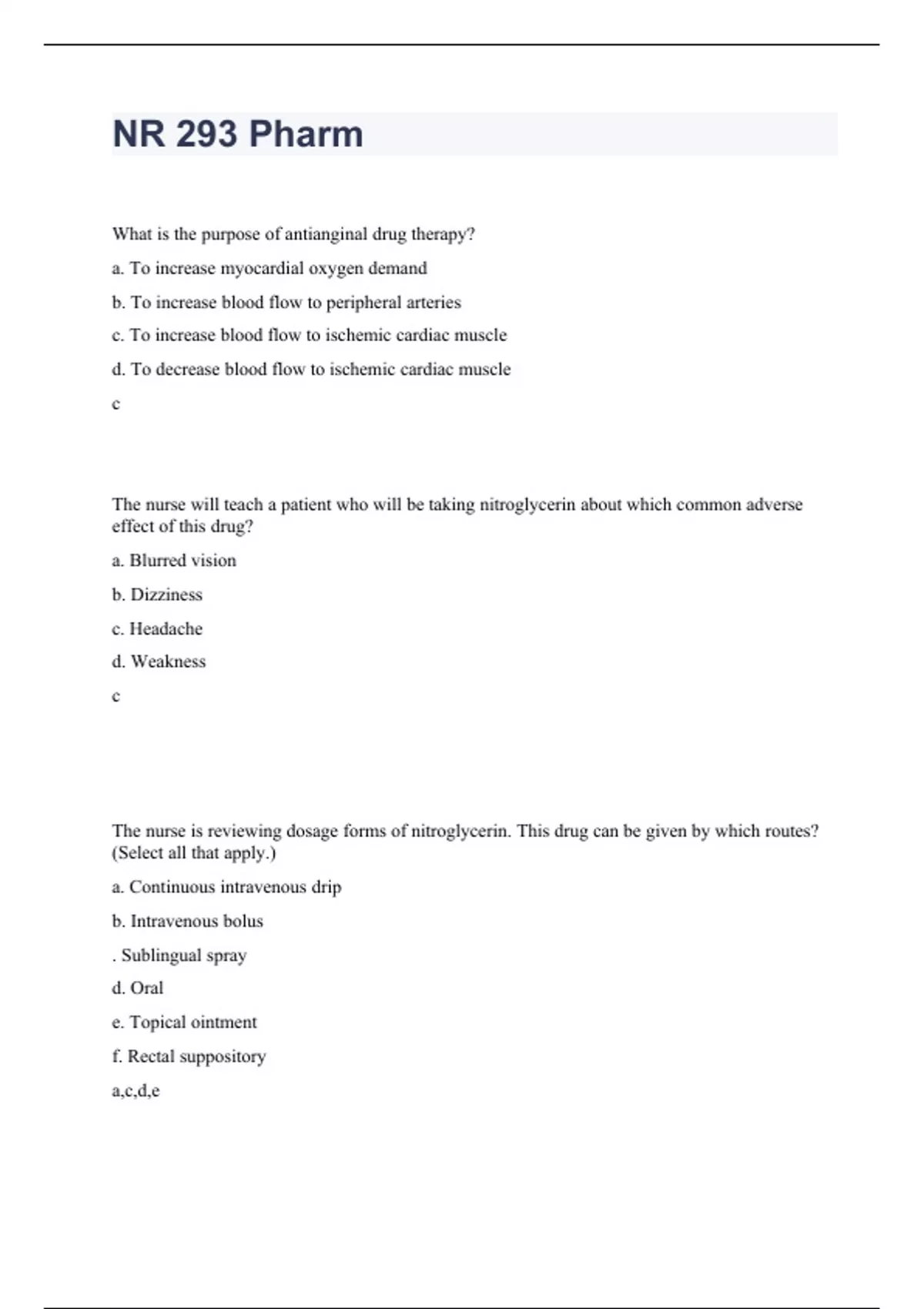 NR 293 Pharm

What is the purpose of antianginal drug therapy?

a. To increase myocardial oxygen demand

b. To increase blood flow to peripheral arteries

c. To increase blood flow to ischemic cardiac muscle

d. To decrease blood flow to ischemic cardiac muscle

c

The nurse will teach a patient who will be taking nitroglycerin about which common adverse effect of this drug?

a. Blurred vision

b. Dizziness

c. Headache

d. Weakness

c

The nurse is reviewing dosage forms of nitroglycerin. This drug can be given by which routes? (Select all that apply.)

a. Continuous intravenous drip

b. Intravenous bolus

. Sublingual spray

d. Oral

e. Topical ointment

f. Rectal suppository

a,c,d,e